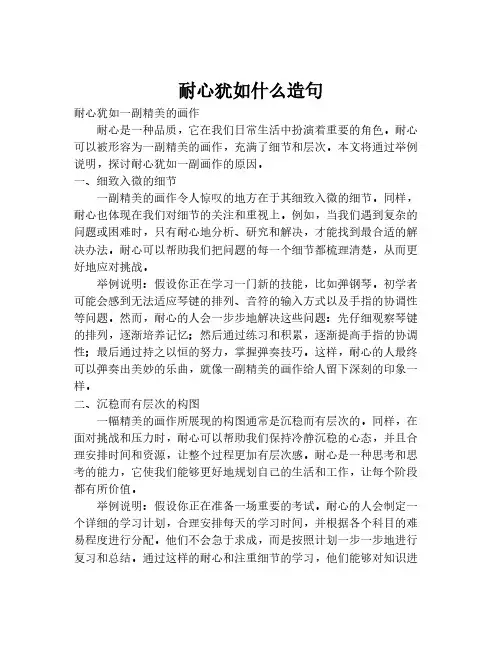 耐心犹如什么造句

耐心犹如一副精美的画作

耐心是一种品质，它在我们日常生活中扮演着重要的角色。耐心可以被形容为一副精美的画作，充满了细节和层次。本文将通过举例说明，探讨耐心犹如一副画作的原因。

一、细致入微的细节

一副精美的画作令人惊叹的地方在于其细致入微的细节。同样，耐心也体现在我们对细节的关注和重视上。例如，当我们遇到复杂的问题或困难时，只有耐心地分析、研究和解决，才能找到最合适的解决办法。耐心可以帮助我们把问题的每一个细节都梳理清楚，从而更好地应对挑战。

举例说明：假设你正在学习一门新的技能，比如弹钢琴。初学者可能会感到无法适应琴键的排列、音符的输入方式以及手指的协调性等问题。然而，耐心的人会一步步地解决这些问题：先仔细观察琴键的排列，逐渐培养记忆；然后通过练习和积累，逐渐提高手指的协调性；最后通过持之以恒的努力，掌握弹奏技巧。这样，耐心的人最终可以弹奏出美妙的乐曲，就像一副精美的画作给人留下深刻的印象一样。

二、沉稳而有层次的构图

一幅精美的画作所展现的构图通常是沉稳而有层次的。同样，在面对挑战和压力时，耐心可以帮助我们保持冷静沉稳的心态，并且合理安排时间和资源，让整个过程更加有层次感。耐心是一种思考和思考的能力，它使我们能够更好地规划自己的生活和工作，让每个阶段都有所价值。

举例说明：假设你正在准备一场重要的考试。耐心的人会制定一个详细的学习计划，合理安排每天的学习时间，并根据各个科目的难易程度进行分配。他们不会急于求成，而是按照计划一步一步地进行复习和总结。通过这样的耐心和注重细节的学习，他们能够对知识进